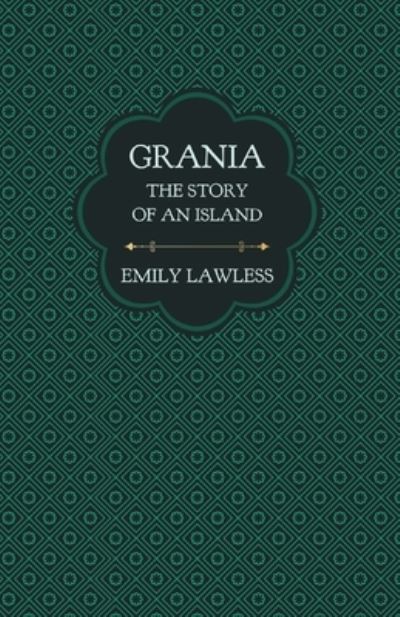 GRANIA
THE STORY OF AN ISLAND

EMILY LAWLESS